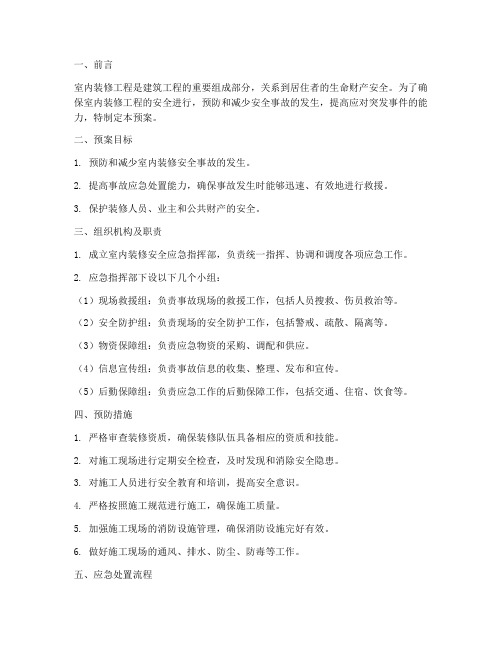 一、前言

室内装修工程是建筑工程的重要组成部分，关系到居住者的生命财产安全。为了确保室内装修工程的安全进行，预防和减少安全事故的发生，提高应对突发事件的能力，特制定本预案。

二、预案目标

1. 预防和减少室内装修安全事故的发生。

2. 提高事故应急处置能力，确保事故发生时能够迅速、有效地进行救援。

3. 保护装修人员、业主和公共财产的安全。

三、组织机构及职责

1. 成立室内装修安全应急指挥部，负责统一指挥、协调和调度各项应急工作。

2. 应急指挥部下设以下几个小组：

（1）现场救援组：负责事故现场的救援工作，包括人员搜救、伤员救治等。

（2）安全防护组：负责现场的安全防护工作，包括警戒、疏散、隔离等。

（3）物资保障组：负责应急物资的采购、调配和供应。

（4）信息宣传组：负责事故信息的收集、整理、发布和宣传。

（5）后勤保障组：负责应急工作的后勤保障工作，包括交通、住宿、饮食等。

四、预防措施

1. 严格审查装修资质，确保装修队伍具备相应的资质和技能。

2. 对施工现场进行定期安全检查，及时发现和消除安全隐患。

3. 对施工人员进行安全教育和培训，提高安全意识。

4. 严格按照施工规范进行施工，确保施工质量。

5. 加强施工现场的消防设施管理，确保消防设施完好有效。

6. 做好施工现场的通风、排水、防尘、防毒等工作。

五、应急处置流程